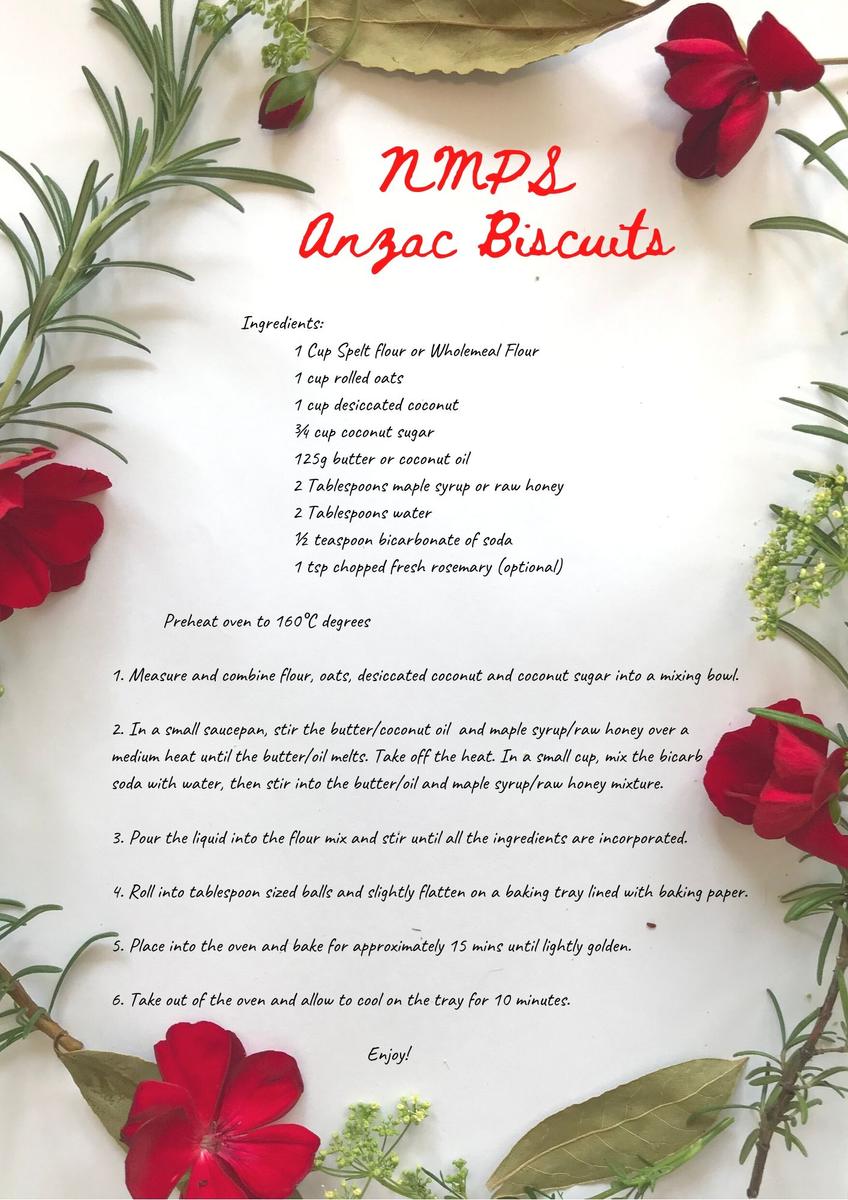 NMPS
Anzac Biscuits

Ingredients:
1 Cup Spelt flour or Wholemeal Flour
1 cup rolled oats
1 cup desiccated coconut
¾ cup coconut sugar
125g butter or coconut oil
2 Tablespoons maple syrup or raw honey
2 Tablespoons water
½ teaspoon bicarbonate of soda
1 tsp chopped fresh rosemary (optional)

Preheat oven to 160°C degrees

1. Measure and combine flour, oats, desiccated coconut and coconut sugar into a mixing bowl.

2. In a small saucepan, stir the butter/coconut oil and maple syrup/raw honey over a medium heat until the butter/oil melts. Take off the heat. In a small cup, mix the bicarb soda with water, then stir into the butter/oil and maple syrup/raw honey mixture.

3. Pour the liquid into the flour mix and stir until all the ingredients are incorporated.

4. Roll into tablespoon sized balls and slightly flatten on a baking tray lined with baking paper.

5. Place into the oven and bake for approximately 15 mins until lightly golden.

6. Take out of the oven and allow to cool on the tray for 10 minutes.

Enjoy!